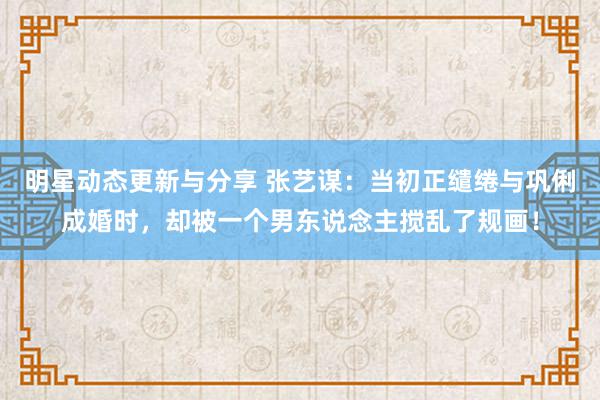 明星动态更新与分享 张艺谋：当初正缱绻与巩俐成婚时，却被一个男东说念主搅乱了规画！